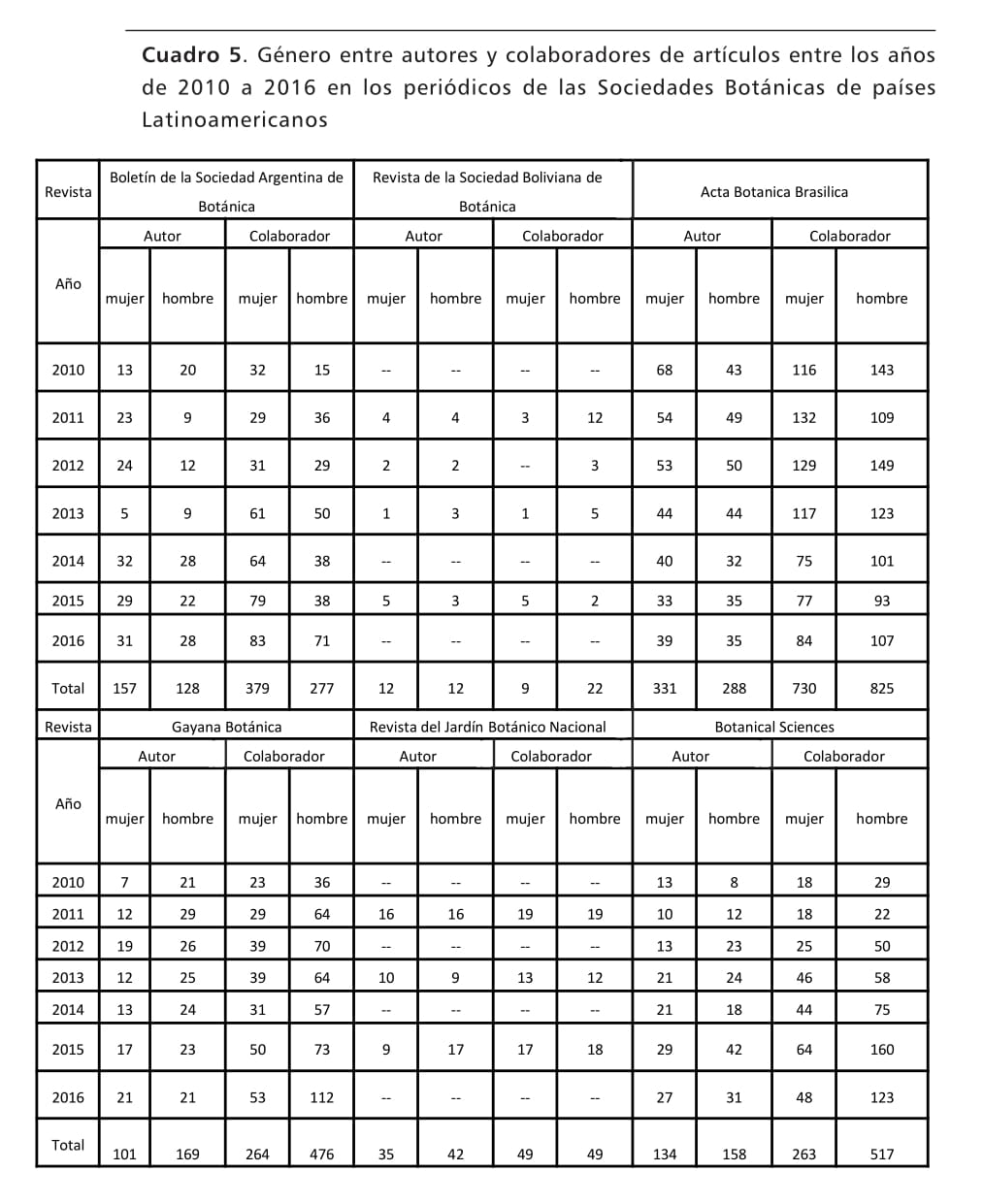 **Cuadro 5**. Género entre autores y colaboradores de artículos entre los años de 2010 a 2016 en los periódicos de las Sociedades Botánicas de países Latinoamericanos

| Revista | Boletín de la Sociedad Argentina de Botánica | | | | Revista de la Sociedad Boliviana de Botánica | | | | Acta Botanica Brasilica | | | |
|---|---|---|---|---|---|---|---|---|---|---|---|---|
| Año | Autor | | Colaborador | | Autor | | Colaborador | | Autor | | Colaborador | |
| | mujer | hombre | mujer | hombre | mujer | hombre | mujer | hombre | mujer | hombre | mujer | hombre |
| 2010 | 13 | 20 | 32 | 15 | -- | -- | -- | -- | 68 | 43 | 116 | 143 |
| 2011 | 23 | 9 | 29 | 36 | 4 | 4 | 3 | 12 | 54 | 49 | 132 | 109 |
| 2012 | 24 | 12 | 31 | 29 | 2 | 2 | -- | 3 | 53 | 50 | 129 | 149 |
| 2013 | 5 | 9 | 61 | 50 | 1 | 3 | 1 | 5 | 44 | 44 | 117 | 123 |
| 2014 | 32 | 28 | 64 | 38 | -- | -- | -- | -- | 40 | 32 | 75 | 101 |
| 2015 | 29 | 22 | 79 | 38 | 5 | 3 | 5 | 2 | 33 | 35 | 77 | 93 |
| 2016 | 31 | 28 | 83 | 71 | -- | -- | -- | -- | 39 | 35 | 84 | 107 |
| Total | 157 | 128 | 379 | 277 | 12 | 12 | 9 | 22 | 331 | 288 | 730 | 825 |
| Revista | Gayana Botánica | | | | Revista del Jardín Botánico Nacional | | | | Botanical Sciences | | | |
| Año | Autor | | Colaborador | | Autor | | Colaborador | | Autor | | Colaborador | |
| | mujer | hombre | mujer | hombre | mujer | hombre | mujer | hombre | mujer | hombre | mujer | hombre |
| 2010 | 7 | 21 | 23 | 36 | -- | -- | -- | -- | 13 | 8 | 18 | 29 |
| 2011 | 12 | 29 | 29 | 64 | 16 | 16 | 19 | 19 | 10 | 12 | 18 | 22 |
| 2012 | 19 | 26 | 39 | 70 | -- | -- | -- | -- | 13 | 23 | 25 | 50 |
| 2013 | 12 | 25 | 39 | 64 | 10 | 9 | 13 | 12 | 21 | 24 | 46 | 58 |
| 2014 | 13 | 24 | 31 | 57 | -- | -- | -- | -- | 21 | 18 | 44 | 75 |
| 2015 | 17 | 23 | 50 | 73 | 9 | 17 | 17 | 18 | 29 | 42 | 64 | 160 |
| 2016 | 21 | 21 | 53 | 112 | -- | -- | -- | -- | 27 | 31 | 48 | 123 |
| Total | 101 | 169 | 264 | 476 | 35 | 42 | 49 | 49 | 134 | 158 | 263 | 517 |